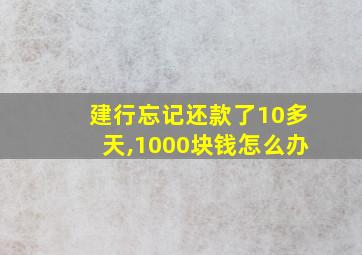 建行忘记还款了10多天,1000块钱怎么办